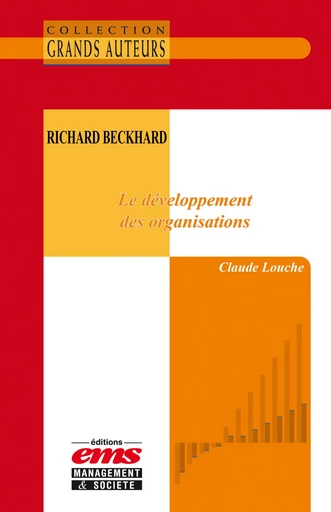 COLLECTION
GRANDS AUTEURS

RICHARD BECKHARD

Le développement des organisations

Claude Louche

éditions
ems
MANAGEMENT
& SOCIETE